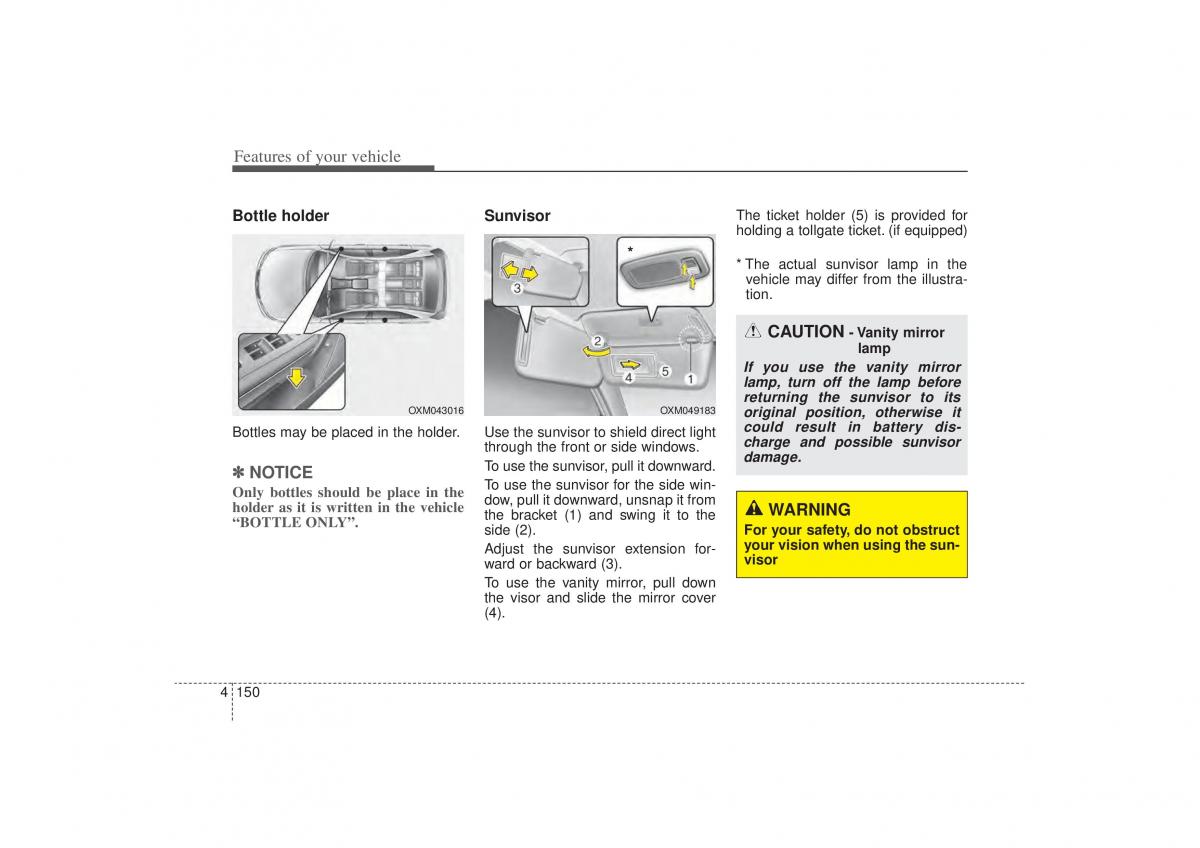 Features of your vehicle

Bottle holder

OXM043016

Bottles may be placed in the holder.

✽ NOTICE
Only bottles should be place in the holder as it is written in the vehicle "BOTTLE ONLY".

Sunvisor

*

3

2

4 5 1

OXM049183

Use the sunvisor to shield direct light through the front or side windows.

To use the sunvisor, pull it downward.

To use the sunvisor for the side window, pull it downward, unsnap it from the bracket (1) and swing it to the side (2).

Adjust the sunvisor extension forward or backward (3).

To use the vanity mirror, pull down the visor and slide the mirror cover (4).

The ticket holder (5) is provided for holding a tollgate ticket. (if equipped)

* The actual sunvisor lamp in the vehicle may differ from the illustration.

CAUTION - Vanity mirror lamp

If you use the vanity mirror lamp, turn off the lamp before returning the sunvisor to its original position, otherwise it could result in battery discharge and possible sunvisor damage.

WARNING

For your safety, do not obstruct your vision when using the sunvisor

4 150